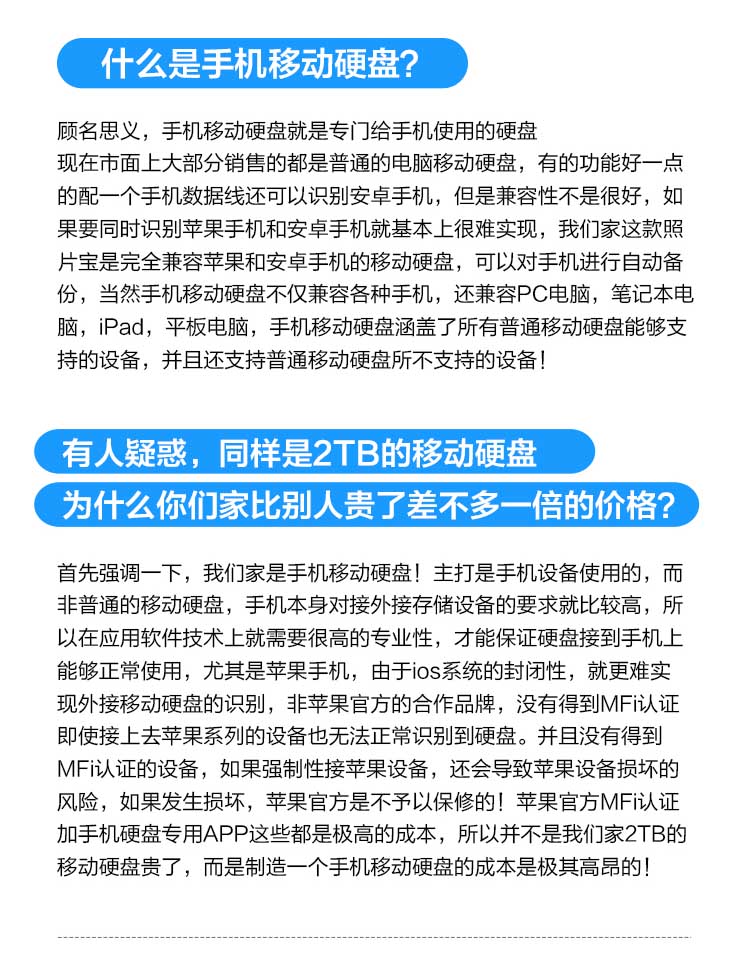 什么是手机移动硬盘？

顾名思义，手机移动硬盘就是专门给手机使用的硬盘
现在市面上大部分销售的都是普通的电脑移动硬盘，有的功能好一点的配一个手机数据线还可以识别安卓手机，但是兼容性不是很好，如果要同时识别苹果手机和安卓手机就基本上很难实现，我们家这款照片宝是完全兼容苹果和安卓手机的移动硬盘，可以对手机进行自动备份，当然手机移动硬盘不仅兼容各种手机，还兼容PC电脑，笔记本电脑，iPad，平板电脑，手机移动硬盘涵盖了所有普通移动硬盘能够支持的设备，并且还支持普通移动硬盘所不支持的设备！

有人疑惑，同样是2TB的移动硬盘
为什么你们家比别人贵了差不多一倍的价格？

首先强调一下，我们家是手机移动硬盘！主打是手机设备使用的，而非普通的移动硬盘，手机本身对接外接存储设备的要求就比较高，所以在应用软件技术上就需要很高的专业性，才能保证硬盘接到手机上能够正常使用，尤其是苹果手机，由于ios系统的封闭性，就更难实现外接移动硬盘的识别，非苹果官方的合作品牌，没有得到MFi认证即使接上去苹果系列的设备也无法正常识别到硬盘。并且没有得到MFi认证的设备，如果强制性接苹果设备，还会导致苹果设备损坏的风险，如果发生损坏，苹果官方是不予以保修的！苹果官方MFi认证加手机硬盘专用APP这些都是极高的成本，所以并不是我们家2TB的移动硬盘贵了，而是制造一个手机移动硬盘的成本是极其高昂的！